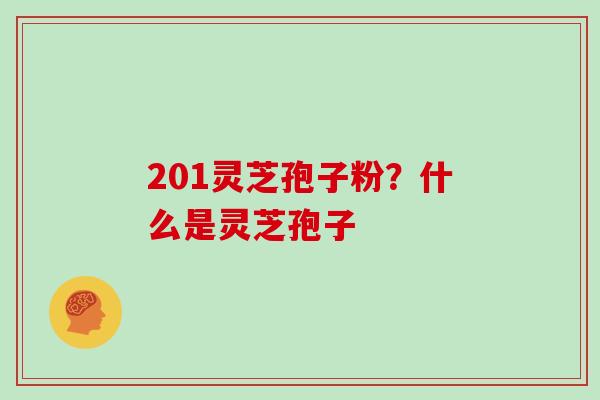 201灵芝孢子粉？什么是灵芝孢子